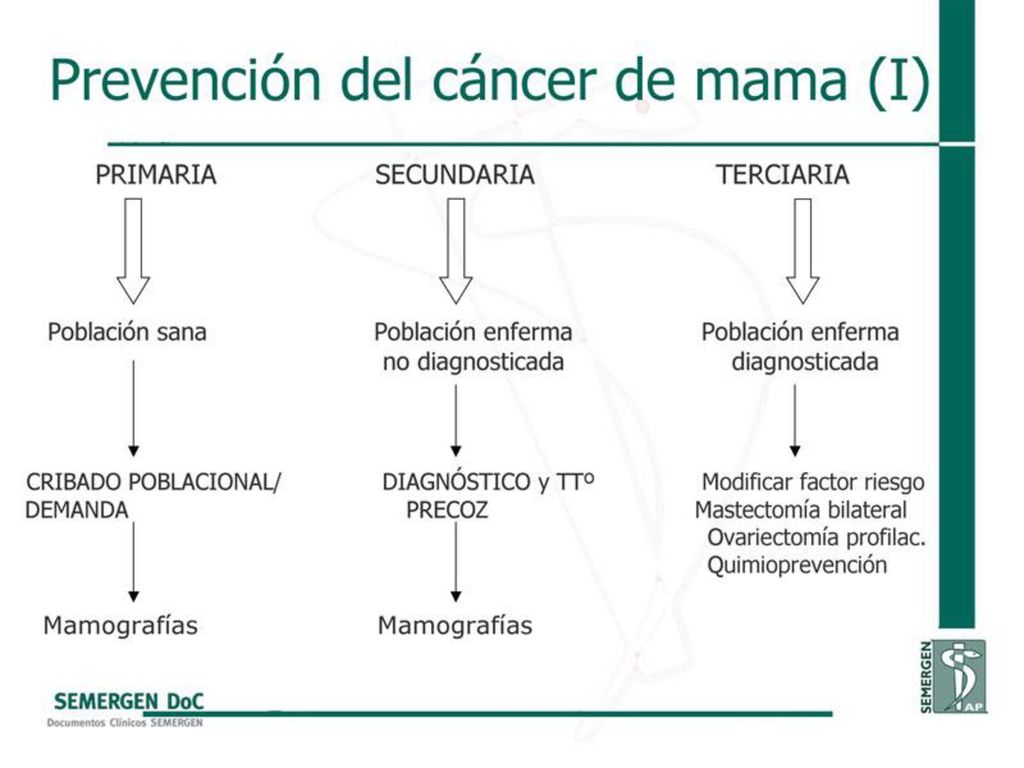 Prevención del cáncer de mama (I)

PRIMARIA

Población sana

CRIBADO POBLACIONAL/ DEMANDA

Mamografías

SECUNDARIA

Población enferma no diagnosticada

DIAGNÓSTICO y TTº PRECOZ

Mamografías

TERCIARIA

Población enferma diagnosticada

Modificar factor riesgo
Mastectomía bilateral
Ovariectomía profilac.
Quimioprevención

SEMERGEN DoC
Documentos Clínicos SEMERGEN

SEMERGEN AP